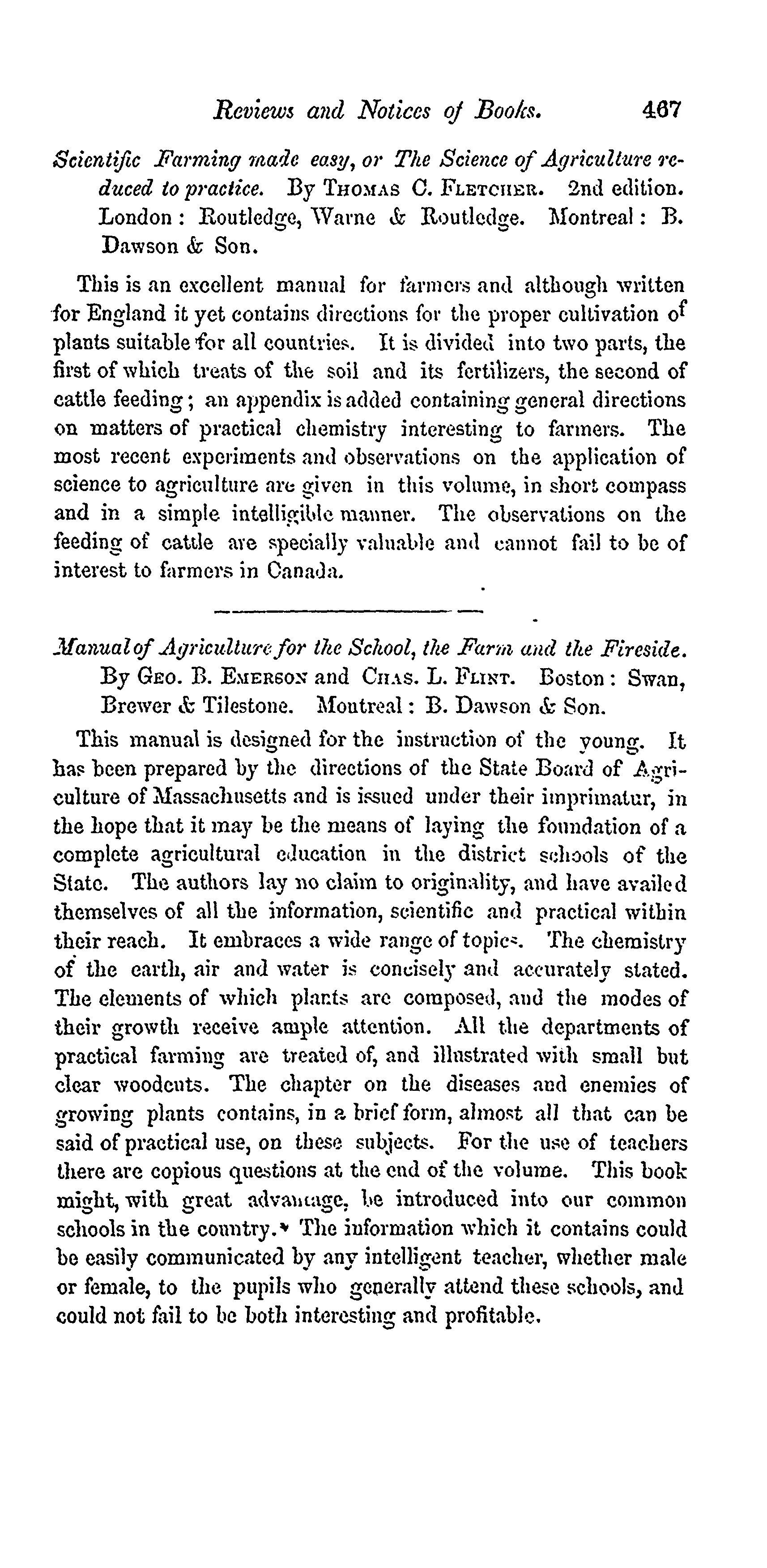 Reviews and Notices of Books. 467

Scientific Farming made easy, or The Science of Agriculture reduced to practice. By THOMAS C. FLETCHER. 2nd edition. London: Routledge, Warne & Routledge. Montreal: B. Dawson & Son.

This is an excellent manual for farmers and although written for England it yet contains directions for the proper cultivation of plants suitable for all countries. It is divided into two parts, the first of which treats of the soil and its fertilizers, the second of cattle feeding; an appendix is added containing general directions on matters of practical chemistry interesting to farmers. The most recent experiments and observations on the application of science to agriculture are given in this volume, in short compass and in a simple intelligible manner. The observations on the feeding of cattle are specially valuable and cannot fail to be of interest to farmers in Canada.

Manual of Agriculture for the School, the Farm and the Fireside. By GEO. B. EMERSON and CHAS. L. FLINT. Boston: Swan, Brewer & Tilestone. Montreal: B. Dawson & Son.

This manual is designed for the instruction of the young. It has been prepared by the directions of the State Board of Agriculture of Massachusetts and is issued under their imprimatur, in the hope that it may be the means of laying the foundation of a complete agricultural education in the district schools of the State. The authors lay no claim to originality, and have availed themselves of all the information, scientific and practical within their reach. It embraces a wide range of topics. The chemistry of the earth, air and water is concisely and accurately stated. The elements of which plants are composed, and the modes of their growth receive ample attention. All the departments of practical farming are treated of, and illustrated with small but clear woodcuts. The chapter on the diseases and enemies of growing plants contains, in a brief form, almost all that can be said of practical use, on these subjects. For the use of teachers there are copious questions at the end of the volume. This book might, with great advantage, be introduced into our common schools in the country. The information which it contains could be easily communicated by any intelligent teacher, whether male or female, to the pupils who generally attend these schools, and could not fail to be both interesting and profitable.